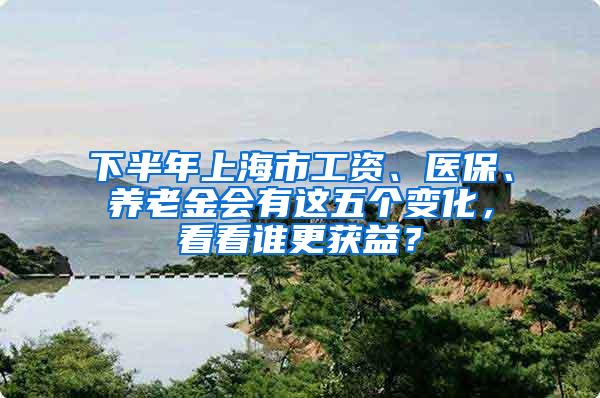 下半年上海市工资、医保、养老金会有这五个变化，看看谁更获益？